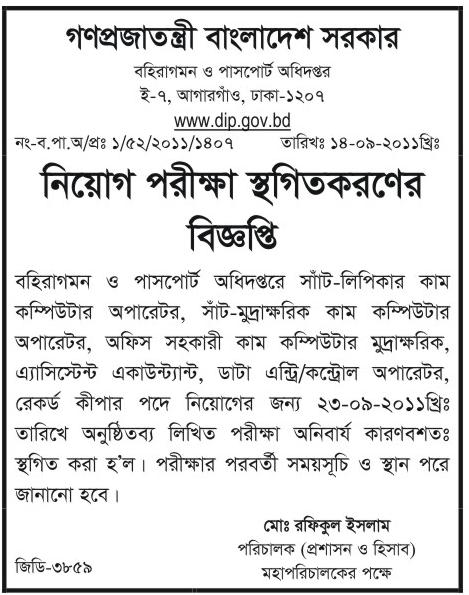 গণপ্রজাতন্ত্রী বাংলাদেশ সরকার
বহিরাগমন ও পাসপোর্ট অধিদপ্তর
ই-৭, আগারগাঁও, ঢাকা-১২০৭
www.dip.gov.bd

নং-ব.পা.অ/প্রঃ ১/৫২/২০১১/১৪০৭ তারিখঃ ১৪-০৯-২০১১খ্রিঃ

নিয়োগ পরীক্ষা স্থগিতকরণের বিজ্ঞপ্তি

বহিরাগমন ও পাসপোর্ট অধিদপ্তরে সাঁট-লিপিকার কাম কম্পিউটার অপারেটর, সাঁট-মুদ্রাক্ষরিক কাম কম্পিউটার অপারেটর, অফিস সহকারী কাম কম্পিউটার মুদ্রাক্ষরিক, এ্যাসিস্টেন্ট একাউন্ট্যান্ট, ডাটা এন্ট্রি/কন্ট্রোল অপারেটর, রেকর্ড কীপার পদে নিয়োগের জন্য ২৩-০৯-২০১১খ্রিঃ তারিখে অনুষ্ঠিতব্য লিখিত পরীক্ষা অনিবার্য কারণবশতঃ স্থগিত করা হ'ল। পরীক্ষার পরবর্তী সময়সূচি ও স্থান পরে জানানো হবে।

মোঃ রফিকুল ইসলাম
পরিচালক (প্রশাসন ও হিসাব)
মহাপরিচালকের পক্ষে

জিডি-৩৮৫৯